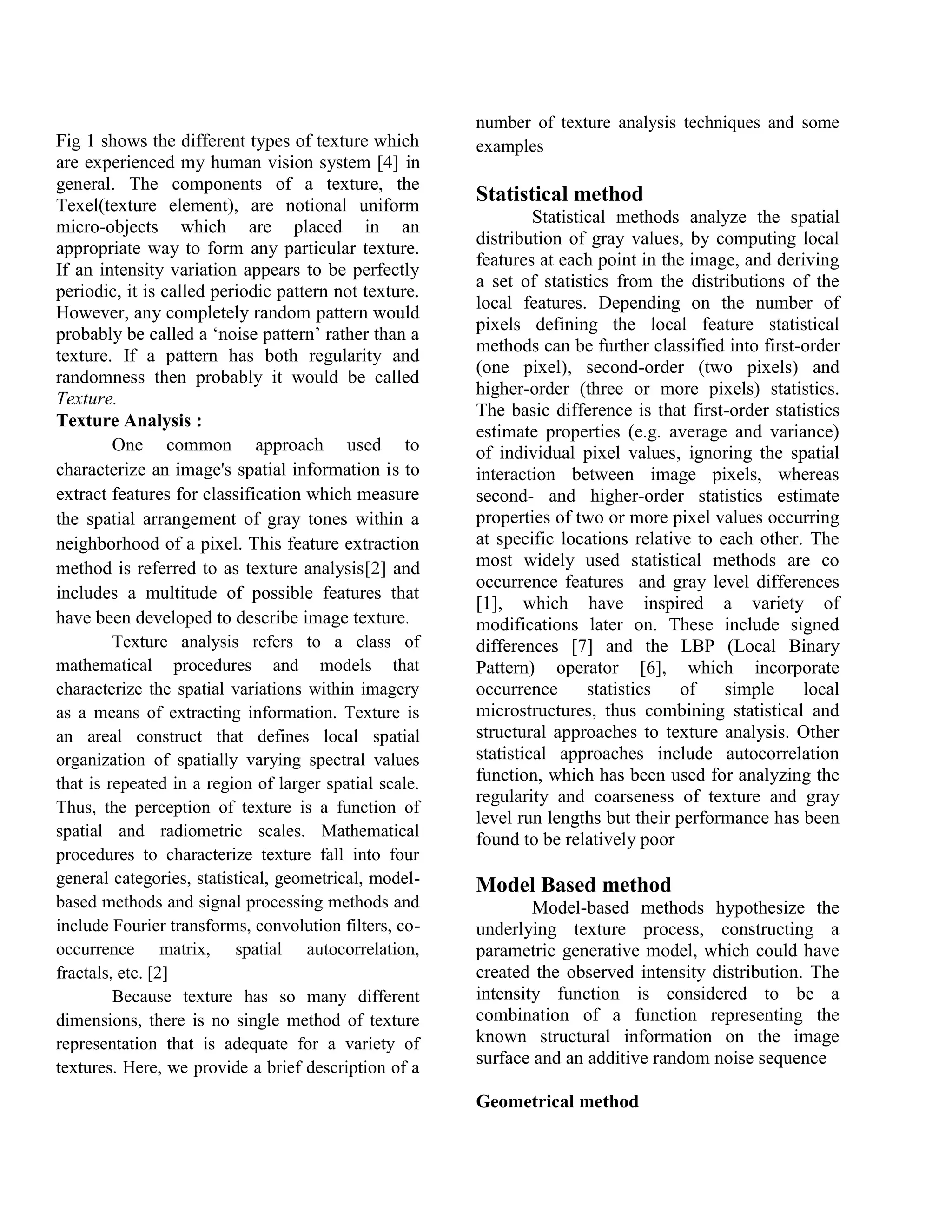 Fig 1 shows the different types of texture which are experienced my human vision system [4] in general. The components of a texture, the Texel(texture element), are notional uniform micro-objects which are placed in an appropriate way to form any particular texture. If an intensity variation appears to be perfectly periodic, it is called periodic pattern not texture. However, any completely random pattern would probably be called a ‘noise pattern’ rather than a texture. If a pattern has both regularity and randomness then probably it would be called Texture.

Texture Analysis :

One common approach used to characterize an image's spatial information is to extract features for classification which measure the spatial arrangement of gray tones within a neighborhood of a pixel. This feature extraction method is referred to as texture analysis[2] and includes a multitude of possible features that have been developed to describe image texture.

Texture analysis refers to a class of mathematical procedures and models that characterize the spatial variations within imagery as a means of extracting information. Texture is an areal construct that defines local spatial organization of spatially varying spectral values that is repeated in a region of larger spatial scale. Thus, the perception of texture is a function of spatial and radiometric scales. Mathematical procedures to characterize texture fall into four general categories, statistical, geometrical, model-based methods and signal processing methods and include Fourier transforms, convolution filters, co-occurrence matrix, spatial autocorrelation, fractals, etc. [2]

Because texture has so many different dimensions, there is no single method of texture representation that is adequate for a variety of textures. Here, we provide a brief description of a number of texture analysis techniques and some examples

Statistical method

Statistical methods analyze the spatial distribution of gray values, by computing local features at each point in the image, and deriving a set of statistics from the distributions of the local features. Depending on the number of pixels defining the local feature statistical methods can be further classified into first-order (one pixel), second-order (two pixels) and higher-order (three or more pixels) statistics. The basic difference is that first-order statistics estimate properties (e.g. average and variance) of individual pixel values, ignoring the spatial interaction between image pixels, whereas second- and higher-order statistics estimate properties of two or more pixel values occurring at specific locations relative to each other. The most widely used statistical methods are co occurrence features and gray level differences [1], which have inspired a variety of modifications later on. These include signed differences [7] and the LBP (Local Binary Pattern) operator [6], which incorporate occurrence statistics of simple local microstructures, thus combining statistical and structural approaches to texture analysis. Other statistical approaches include autocorrelation function, which has been used for analyzing the regularity and coarseness of texture and gray level run lengths but their performance has been found to be relatively poor

Model Based method

Model-based methods hypothesize the underlying texture process, constructing a parametric generative model, which could have created the observed intensity distribution. The intensity function is considered to be a combination of a function representing the known structural information on the image surface and an additive random noise sequence

Geometrical method